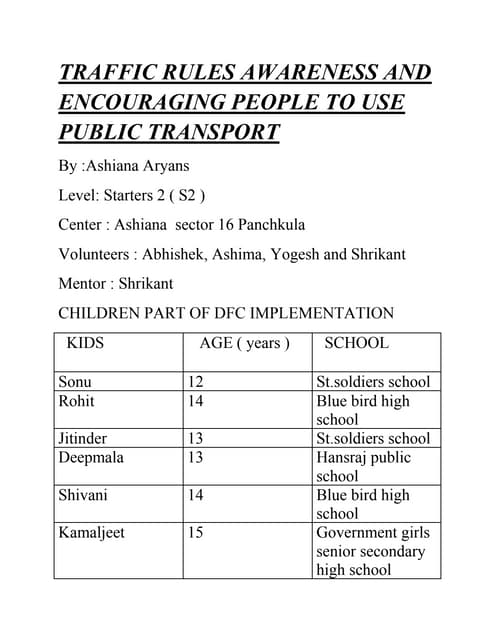 TRAFFIC RULES AWARENESS AND ENCOURAGING PEOPLE TO USE PUBLIC TRANSPORT

By :Ashiana Aryans

Level: Starters 2 ( S2 )

Center : Ashiana sector 16 Panchkula

Volunteers : Abhishek, Ashima, Yogesh and Shrikant

Mentor : Shrikant

CHILDREN PART OF DFC IMPLEMENTATION

| KIDS | AGE ( years ) | SCHOOL |
|---|---|---|
| Sonu | 12 | St.soldiers school |
| Rohit | 14 | Blue bird high school |
| Jitinder | 13 | St.soldiers school |
| Deepmala | 13 | Hansraj public school |
| Shivani | 14 | Blue bird high school |
| Kamaljeet | 15 | Government girls senior secondary high school |